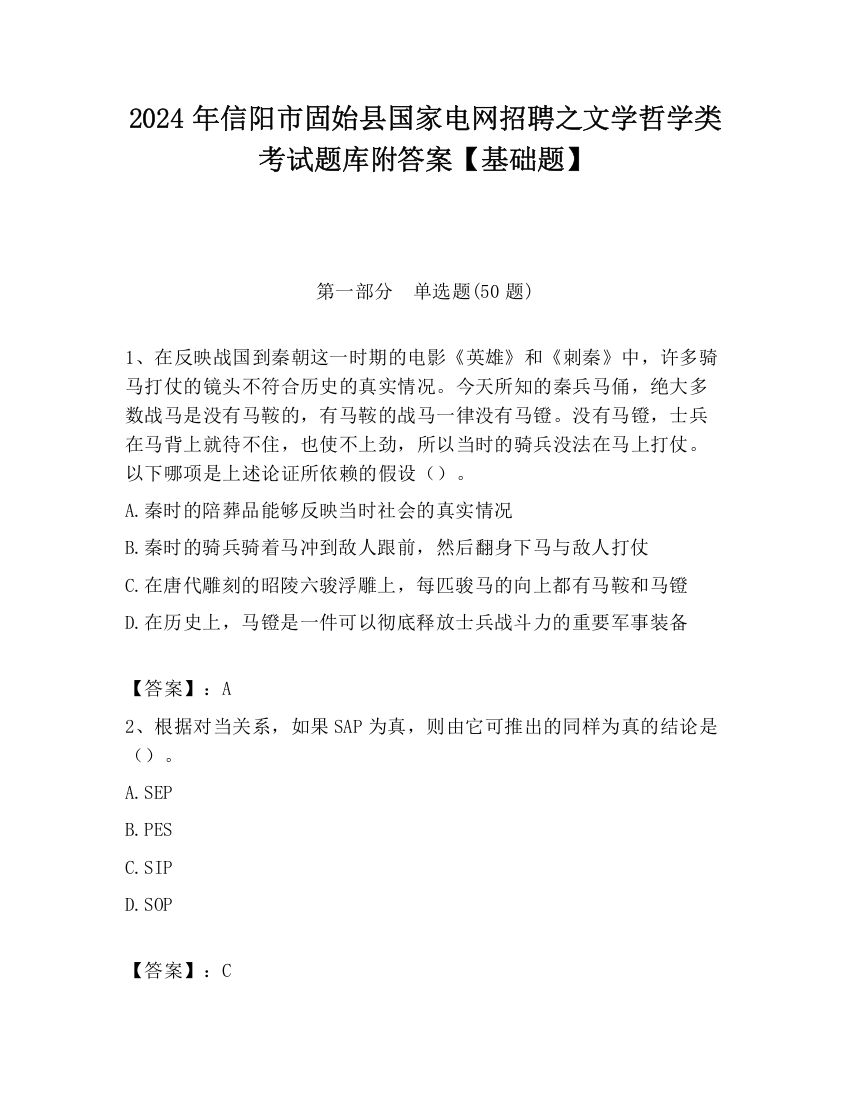 2024 年信阳市固始县国家电网招聘之文学哲学类考试题库附答案【基础题】

第一部分　单选题(50 题)

1、在反映战国到秦朝这一时期的电影《英雄》和《刺秦》中，许多骑马打仗的镜头不符合历史的真实情况。今天所知的秦兵马俑，绝大多数战马是没有马鞍的，有马鞍的战马一律没有马镫。没有马镫，士兵在马背上就待不住，也使不上劲，所以当时的骑兵没法在马上打仗。以下哪项是上述论证所依赖的假设（）。

A.秦时的陪葬品能够反映当时社会的真实情况

B.秦时的骑兵骑着马冲到敌人跟前，然后翻身下马与敌人打仗

C.在唐代雕刻的昭陵六骏浮雕上，每匹骏马的向上都有马鞍和马镫

D.在历史上，马镫是一件可以彻底释放士兵战斗力的重要军事装备

【答案】：A

2、根据对当关系，如果 SAP 为真，则由它可推出的同样为真的结论是（）。

A.SEP

B.PES

C.SIP

D.SOP

【答案】：C